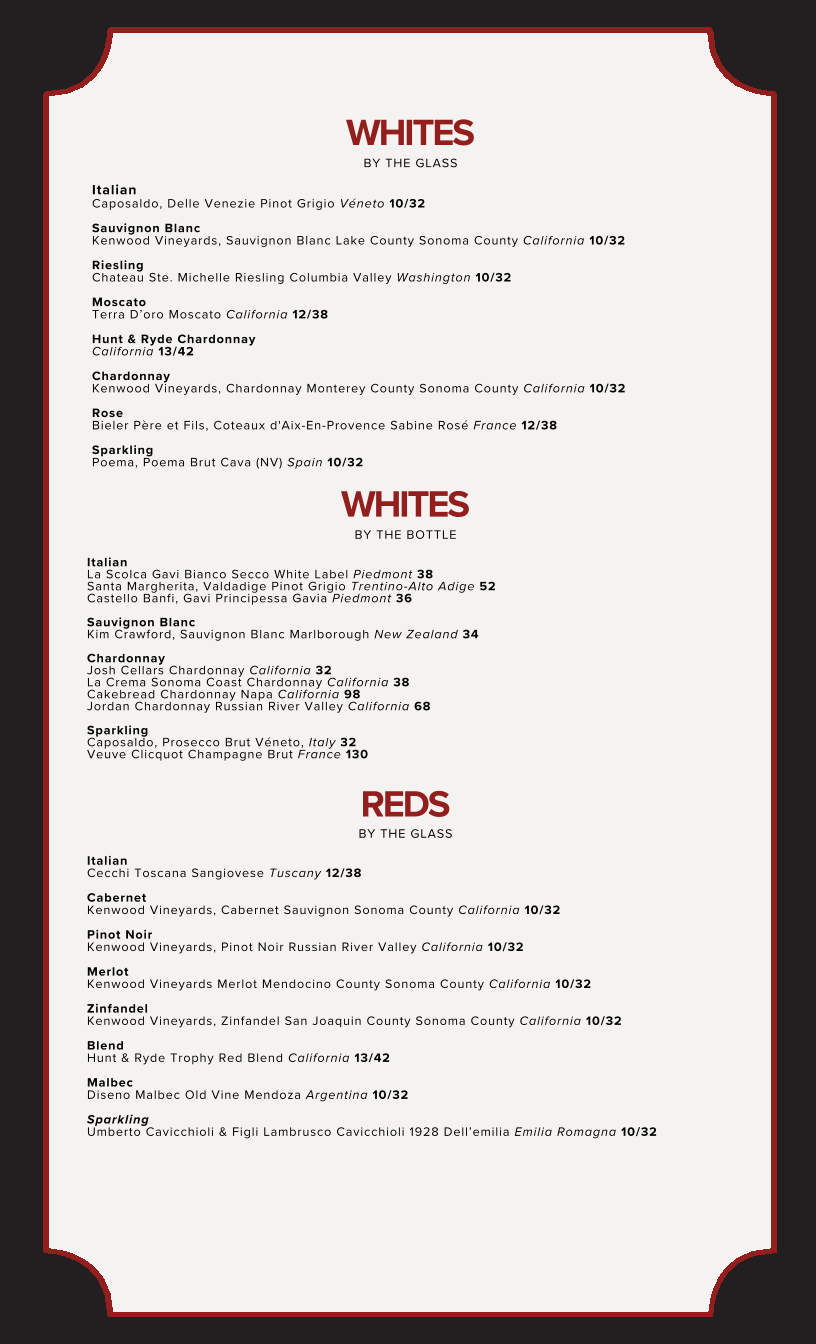 WHITES
BY THE GLASS

Italian
Caposaldo, Delle Venezie Pinot Grigio Véneto 10/32

Sauvignon Blanc
Kenwood Vineyards, Sauvignon Blanc Lake County Sonoma County California 10/32

Riesling
Chateau Ste. Michelle Riesling Columbia Valley Washington 10/32

Moscato
Terra D'oro Moscato California 12/38

Hunt & Ryde Chardonnay
California 13/42

Chardonnay
Kenwood Vineyards, Chardonnay Monterey County Sonoma County California 10/32

Rose
Bieler Père et Fils, Coteaux d'Aix-En-Provence Sabine Rosé France 12/38

Sparkling
Poema, Poema Brut Cava (NV) Spain 10/32

WHITES
BY THE BOTTLE

Italian
La Scolca Gavi Bianco Secco White Label Piedmont 38
Santa Margherita, Valdadige Pinot Grigio Trentino-Alto Adige 52
Castello Banfi, Gavi Principessa Gavia Piedmont 36

Sauvignon Blanc
Kim Crawford, Sauvignon Blanc Marlborough New Zealand 34

Chardonnay
Josh Cellars Chardonnay California 32
La Crema Sonoma Coast Chardonnay California 38
Cakebread Chardonnay Napa California 98
Jordan Chardonnay Russian River Valley California 68

Sparkling
Caposaldo, Prosecco Brut Véneto, Italy 32
Veuve Clicquot Champagne Brut France 130

REDS
BY THE GLASS

Italian
Cecchi Toscana Sangiovese Tuscany 12/38

Cabernet
Kenwood Vineyards, Cabernet Sauvignon Sonoma County California 10/32

Pinot Noir
Kenwood Vineyards, Pinot Noir Russian River Valley California 10/32

Merlot
Kenwood Vineyards Merlot Mendocino County Sonoma County California 10/32

Zinfandel
Kenwood Vineyards, Zinfandel San Joaquin County Sonoma County California 10/32

Blend
Hunt & Ryde Trophy Red Blend California 13/42

Malbec
Diseno Malbec Old Vine Mendoza Argentina 10/32

Sparkling
Umberto Cavicchioli & Figli Lambrusco Cavicchioli 1928 Dell'emilia Emilia Romagna 10/32